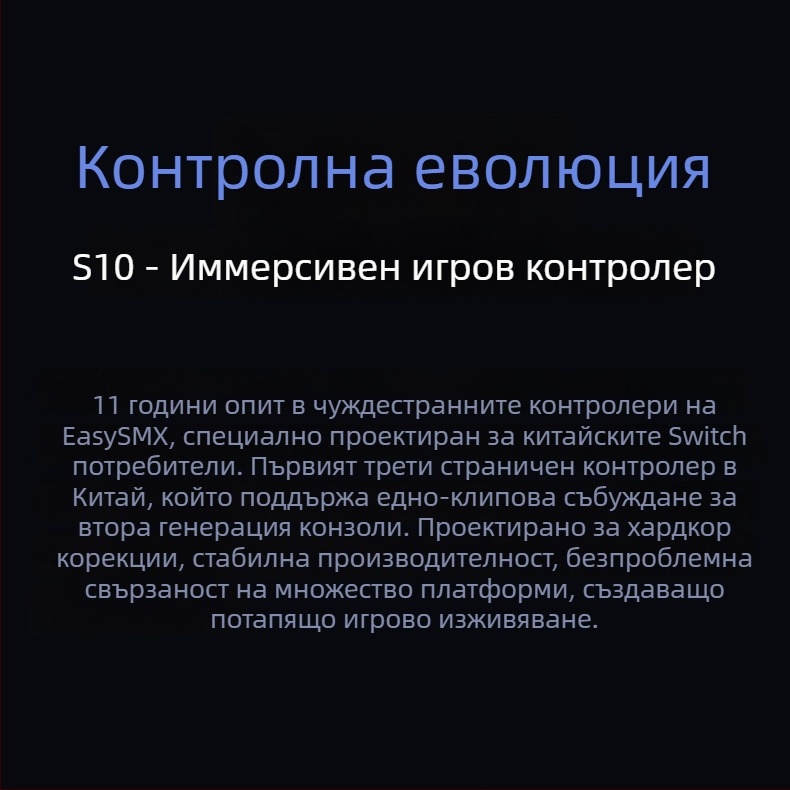 Контролна еволюция

S10 - Иммерсивен игров контролер

11 години опит в чуждестранните контролери на EasySMX, специално проектиран за китайските Switch потребители. Първият трети страничен контролер в Китай, който поддържа едно-клипова събуждане за втора генерация конзоли. Проектирано за хардкор корекции, стабилна производителност, безпроблемна свързаност на множество платформи, създаващо потапящо игрово изживяване.